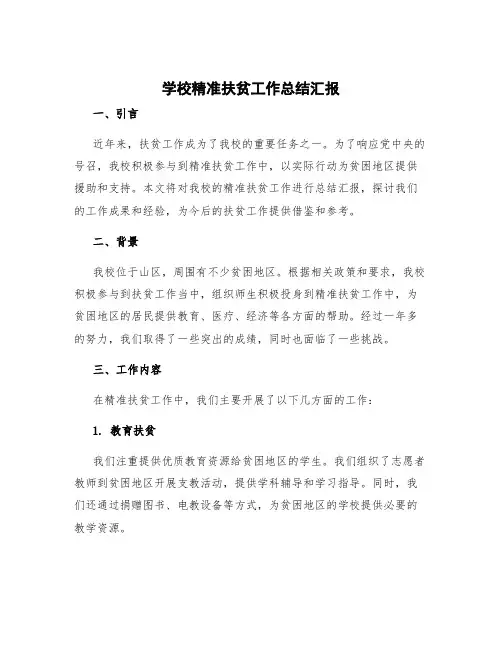 学校精准扶贫工作总结汇报

一、引言

近年来，扶贫工作成为了我校的重要任务之一。为了响应党中央的号召，我校积极参与到精准扶贫工作中，以实际行动为贫困地区提供援助和支持。本文将对我校的精准扶贫工作进行总结汇报，探讨我们的工作成果和经验，为今后的扶贫工作提供借鉴和参考。

二、背景

我校位于山区，周围有不少贫困地区。根据相关政策和要求，我校积极参与到扶贫工作当中，组织师生积极投身到精准扶贫工作中，为贫困地区的居民提供教育、医疗、经济等各方面的帮助。经过一年多的努力，我们取得了一些突出的成绩，同时也面临了一些挑战。

三、工作内容

在精准扶贫工作中，我们主要开展了以下几方面的工作：

1. 教育扶贫

我们注重提供优质教育资源给贫困地区的学生。我们组织了志愿者教师到贫困地区开展支教活动，提供学科辅导和学习指导。同时，我们还通过捐赠图书、电教设备等方式，为贫困地区的学校提供必要的教学资源。